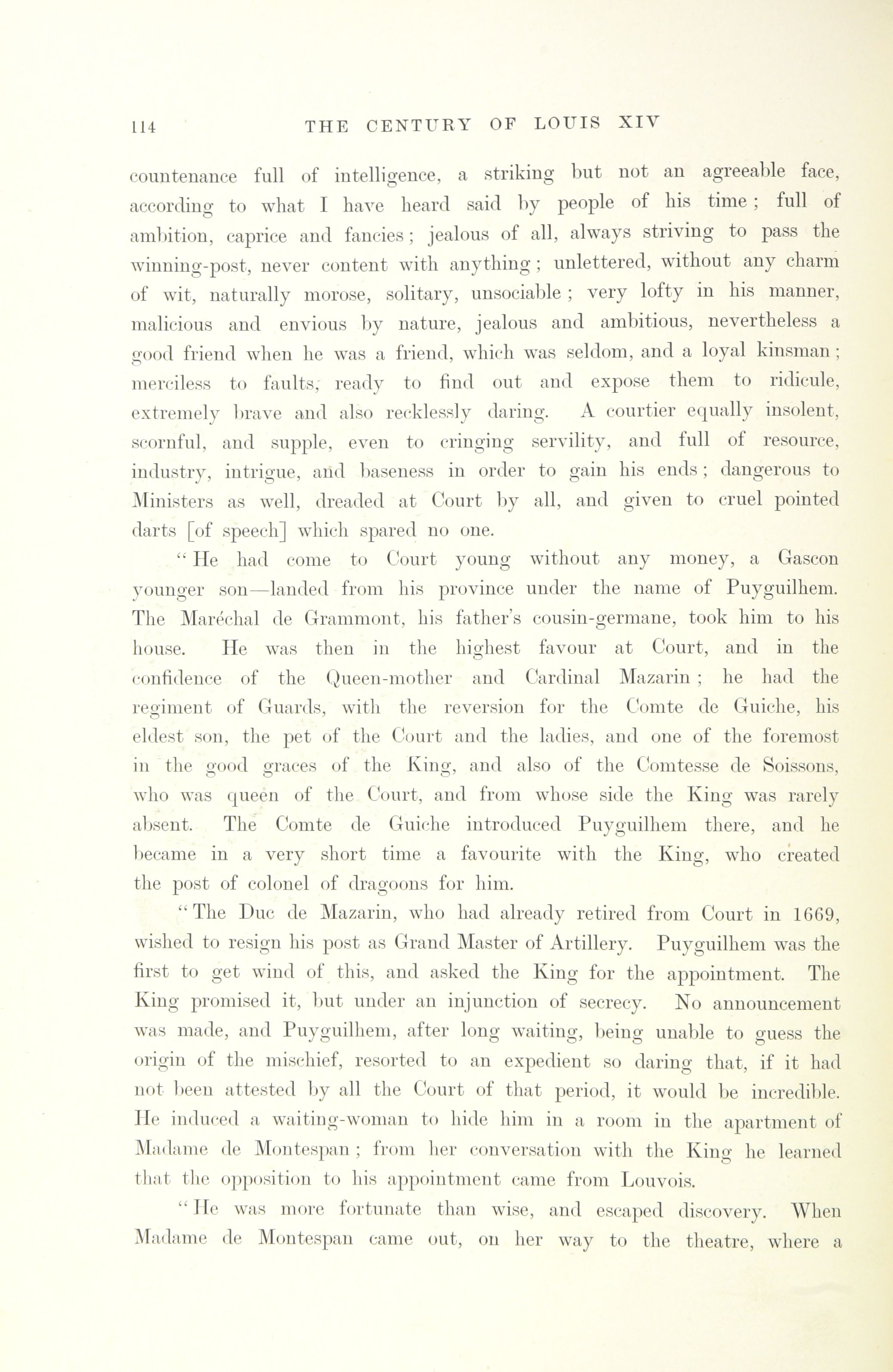 114 THE CENTURY OF LOUIS XIV

countenance full of intelligence, a striking but not an agreeable face, according to what I have heard said by people of his time; full of ambition, caprice and fancies; jealous of all, always striving to pass the winning-post, never content with anything; unlettered, without any charm of wit, naturally morose, solitary, unsociable; very lofty in his manner, malicious and envious by nature, jealous and ambitious, nevertheless a good friend when he was a friend, which was seldom, and a loyal kinsman; merciless to faults, ready to find out and expose them to ridicule, extremely brave and also recklessly daring. A courtier equally insolent, scornful, and supple, even to cringing servility, and full of resource, industry, intrigue, and baseness in order to gain his ends; dangerous to Ministers as well, dreaded at Court by all, and given to cruel pointed darts [of speech] which spared no one.

"He had come to Court young without any money, a Gascon younger son—landed from his province under the name of Puyguilhem. The Maréchal de Grammont, his father's cousin-germane, took him to his house. He was then in the highest favour at Court, and in the confidence of the Queen-mother and Cardinal Mazarin; he had the regiment of Guards, with the reversion for the Comte de Guiche, his eldest son, the pet of the Court and the ladies, and one of the foremost in the good graces of the King, and also of the Comtesse de Soissons, who was queen of the Court, and from whose side the King was rarely absent. The Comte de Guiche introduced Puyguilhem there, and he became in a very short time a favourite with the King, who created the post of colonel of dragoons for him.

"The Duc de Mazarin, who had already retired from Court in 1669, wished to resign his post as Grand Master of Artillery. Puyguilhem was the first to get wind of this, and asked the King for the appointment. The King promised it, but under an injunction of secrecy. No announcement was made, and Puyguilhem, after long waiting, being unable to guess the origin of the mischief, resorted to an expedient so daring that, if it had not been attested by all the Court of that period, it would be incredible. He induced a waiting-woman to hide him in a room in the apartment of Madame de Montespan; from her conversation with the King he learned that the opposition to his appointment came from Louvois.

"He was more fortunate than wise, and escaped discovery. When Madame de Montespan came out, on her way to the theatre, where a